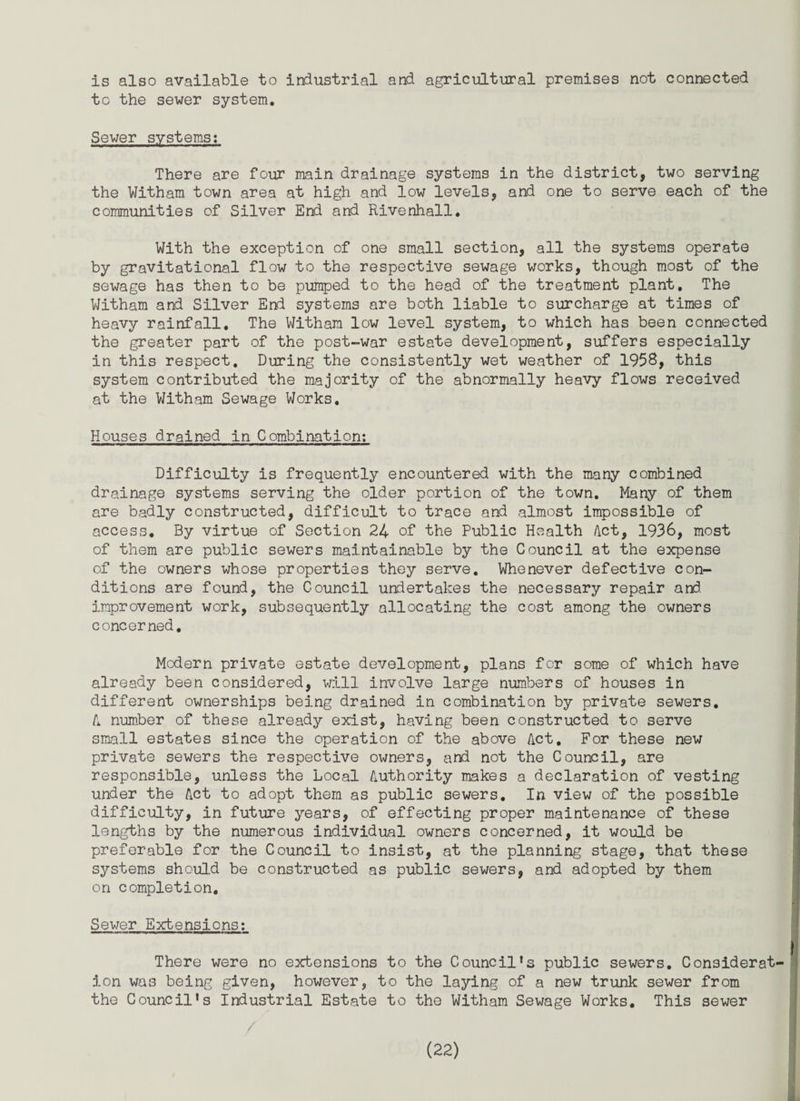 is also available to industrial and agricultural premises not connected to the sewer system.

Sewer systems:

There are four main drainage systems in the district, two serving the Witham town area at high and low levels, and one to serve each of the communities of Silver End and Rivenhall.

With the exception of one small section, all the systems operate by gravitational flow to the respective sewage works, though most of the sewage has then to be pumped to the head of the treatment plant. The Witham and Silver End systems are both liable to surcharge at times of heavy rainfall. The Witham low level system, to which has been connected the greater part of the post-war estate development, suffers especially in this respect. During the consistently wet weather of 1958, this system contributed the majority of the abnormally heavy flows received at the Witham Sewage Works.

Houses drained in Combination:

Difficulty is frequently encountered with the many combined drainage systems serving the older portion of the town. Many of them are badly constructed, difficult to trace and almost impossible of access. By virtue of Section 24 of the Public Health Act, 1936, most of them are public sewers maintainable by the Council at the expense of the owners whose properties they serve. Whenever defective conditions are found, the Council undertakes the necessary repair and improvement work, subsequently allocating the cost among the owners concerned.

Modern private estate development, plans for some of which have already been considered, will involve large numbers of houses in different ownerships being drained in combination by private sewers. A number of these already exist, having been constructed to serve small estates since the operation of the above Act. For these new private sewers the respective owners, and not the Council, are responsible, unless the Local Authority makes a declaration of vesting under the Act to adopt them as public sewers. In view of the possible difficulty, in future years, of effecting proper maintenance of these lengths by the numerous individual owners concerned, it would be preferable for the Council to insist, at the planning stage, that these systems should be constructed as public sewers, and adopted by them on completion.

Sewer Extensions:

There were no extensions to the Council's public sewers. Consideration was being given, however, to the laying of a new trunk sewer from the Council's Industrial Estate to the Witham Sewage Works. This sewer

(22)